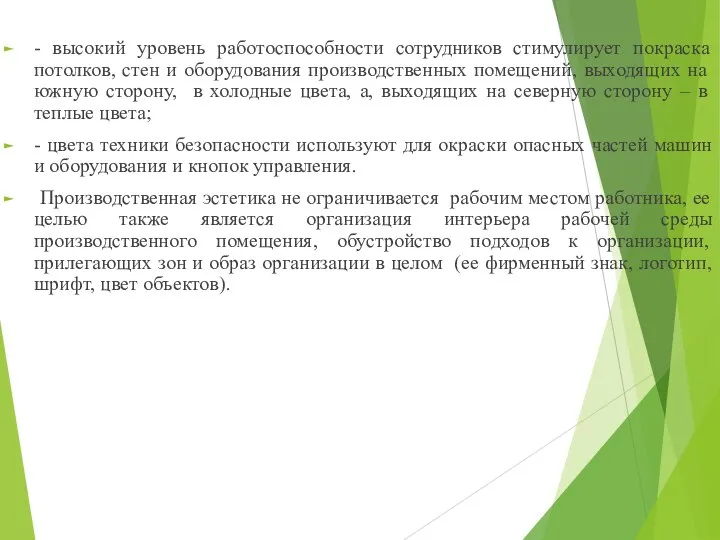 - высокий уровень работоспособности сотрудников стимулирует покраска потолков, стен и оборудования производственных помещений, выходящих на южную сторону, в холодные цвета, а, выходящих на северную сторону – в теплые цвета;

- цвета техники безопасности используют для окраски опасных частей машин и оборудования и кнопок управления.

Производственная эстетика не ограничивается рабочим местом работника, ее целью также является организация интерьера рабочей среды производственного помещения, обустройство подходов к организации, прилегающих зон и образ организации в целом (ее фирменный знак, логотип, шрифт, цвет объектов).